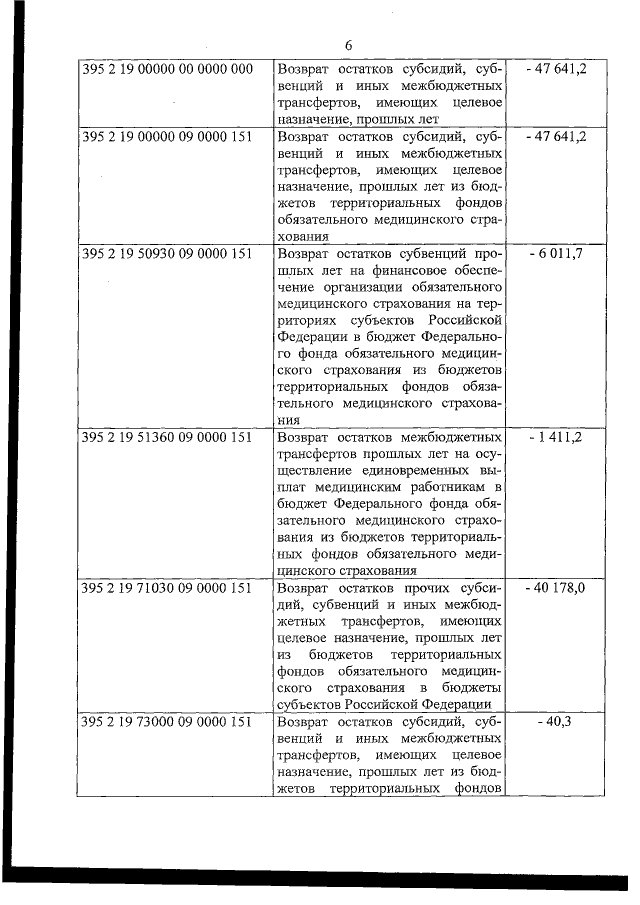 6

| | | |
|---|---|---|
| 395 2 19 00000 00 0000 000 | Возврат остатков субсидий, субвенций и иных межбюджетных трансфертов, имеющих целевое назначение, прошлых лет | - 47 641,2 |
| 395 2 19 00000 09 0000 151 | Возврат остатков субсидий, субвенций и иных межбюджетных трансфертов, имеющих целевое назначение, прошлых лет из бюджетов территориальных фондов обязательного медицинского страхования | - 47 641,2 |
| 395 2 19 50930 09 0000 151 | Возврат остатков субвенций прошлых лет на финансовое обеспечение организации обязательного медицинского страхования на территориях субъектов Российской Федерации в бюджет Федерального фонда обязательного медицинского страхования из бюджетов территориальных фондов обязательного медицинского страхования | - 6 011,7 |
| 395 2 19 51360 09 0000 151 | Возврат остатков межбюджетных трансфертов прошлых лет на осуществление единовременных выплат медицинским работникам в бюджет Федерального фонда обязательного медицинского страхования из бюджетов территориальных фондов обязательного медицинского страхования | - 1 411,2 |
| 395 2 19 71030 09 0000 151 | Возврат остатков прочих субсидий, субвенций и иных межбюджетных трансфертов, имеющих целевое назначение, прошлых лет из бюджетов территориальных фондов обязательного медицинского страхования в бюджеты субъектов Российской Федерации | - 40 178,0 |
| 395 2 19 73000 09 0000 151 | Возврат остатков субсидий, субвенций и иных межбюджетных трансфертов, имеющих целевое назначение, прошлых лет из бюджетов территориальных фондов | - 40,3 |